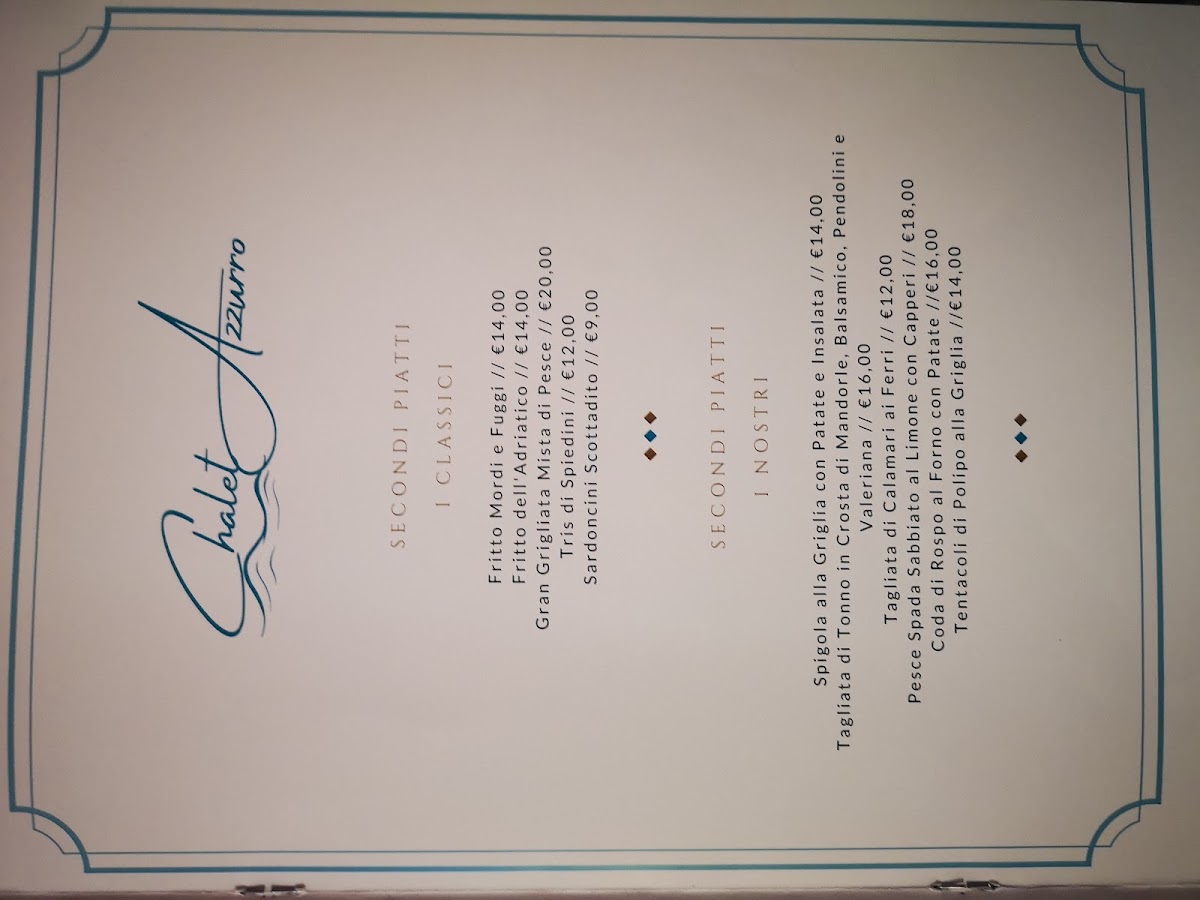 Chalet Azzurro

SECONDI PIATTI

I CLASSICI

Fritto Mordi e Fuggi // €14,00
Fritto dell'Adriatico // €14,00
Gran Grigliata Mista di Pesce // €20,00
Tris di Spiedini // €12,00
Sardoncini Scottadito // €9,00

SECONDI PIATTI

I NOSTRI

Spigola alla Griglia con Patate e Insalata // €14,00
Tagliata di Tonno in Crosta di Mandorle, Balsamico, Pendolini e Valeriana // €16,00
Tagliata di Calamari ai Ferri // €12,00
Pesce Spada Sabbiato al Limone con Capperi // €18,00
Coda di Rospo al Forno con Patate //€16,00
Tentacoli di Polipo alla Griglia //€14,00